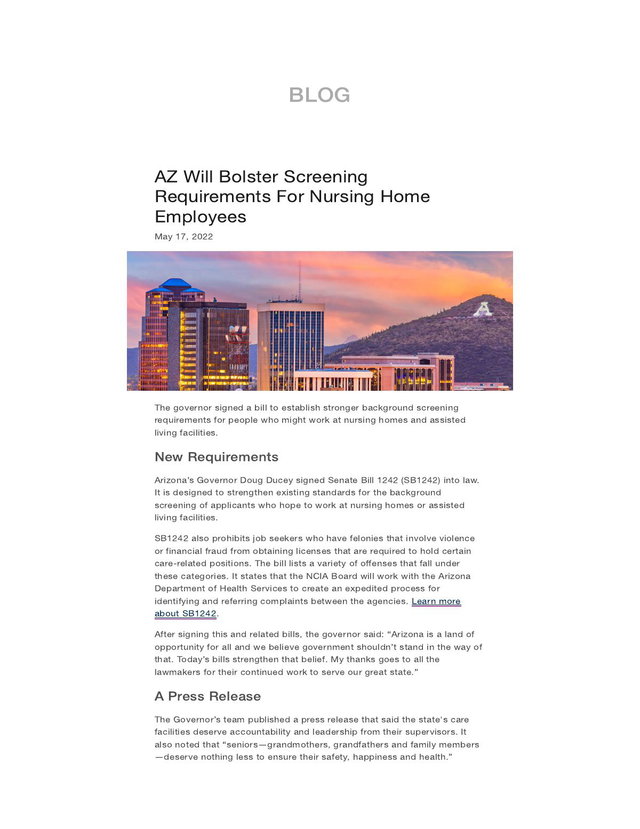 BLOG

AZ Will Bolster Screening Requirements For Nursing Home Employees

May 17, 2022

The governor signed a bill to establish stronger background screening requirements for people who might work at nursing homes and assisted living facilities.

New Requirements

Arizona's Governor Doug Ducey signed Senate Bill 1242 (SB1242) into law. It is designed to strengthen existing standards for the background screening of applicants who hope to work at nursing homes or assisted living facilities.

SB1242 also prohibits job seekers who have felonies that involve violence or financial fraud from obtaining licenses that are required to hold certain care-related positions. The bill lists a variety of offenses that fall under these categories. It states that the NCIA Board will work with the Arizona Department of Health Services to create an expedited process for identifying and referring complaints between the agencies. Learn more about SB1242.

After signing this and related bills, the governor said: "Arizona is a land of opportunity for all and we believe government shouldn't stand in the way of that. Today's bills strengthen that belief. My thanks goes to all the lawmakers for their continued work to serve our great state."

A Press Release

The Governor's team published a press release that said the state's care facilities deserve accountability and leadership from their supervisors. It also noted that "seniors—grandmothers, grandfathers and family members—deserve nothing less to ensure their safety, happiness and health."